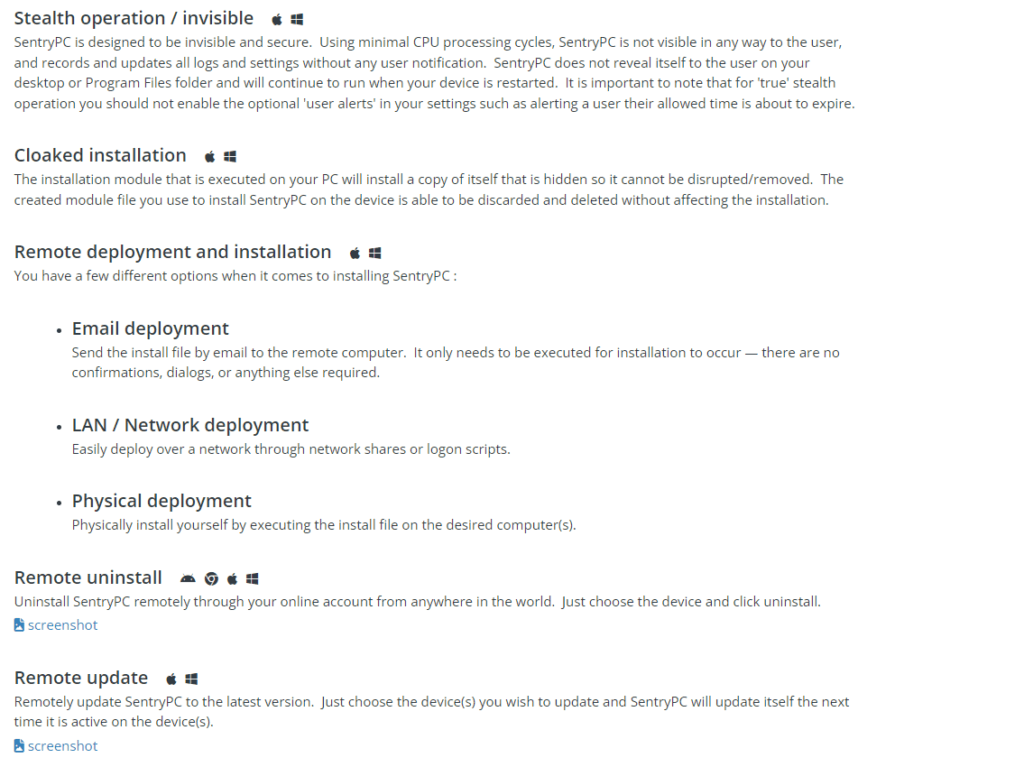 Stealth operation / invisible

SentryPC is designed to be invisible and secure. Using minimal CPU processing cycles, SentryPC is not visible in any way to the user, and records and updates all logs and settings without any user notification. SentryPC does not reveal itself to the user on your desktop or Program Files folder and will continue to run when your device is restarted. It is important to note that for 'true' stealth operation you should not enable the optional 'user alerts' in your settings such as alerting a user their allowed time is about to expire.

Cloaked installation

The installation module that is executed on your PC will install a copy of itself that is hidden so it cannot be disrupted/removed. The created module file you use to install SentryPC on the device is able to be discarded and deleted without affecting the installation.

Remote deployment and installation

You have a few different options when it comes to installing SentryPC :

• Email deployment
Send the install file by email to the remote computer. It only needs to be executed for installation to occur — there are no confirmations, dialogs, or anything else required.

• LAN / Network deployment
Easily deploy over a network through network shares or logon scripts.

• Physical deployment
Physically install yourself by executing the install file on the desired computer(s).

Remote uninstall

Uninstall SentryPC remotely through your online account from anywhere in the world. Just choose the device and click uninstall.
screenshot

Remote update

Remotely update SentryPC to the latest version. Just choose the device(s) you wish to update and SentryPC will update itself the next time it is active on the device(s).
screenshot